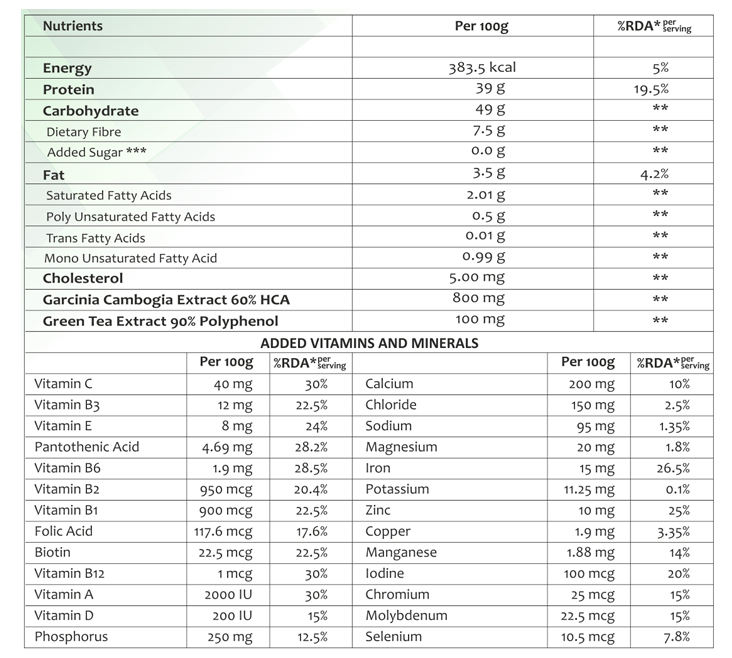 | Nutrients | Per 100g | %RDA* per serving |
|---|---|---|
| | | |
| Energy | 383.5 kcal | 5% |
| Protein | 39 g | 19.5% |
| Carbohydrate | 49 g | ** |
| Dietary Fibre | 7.5 g | ** |
| Added Sugar *** | 0.0 g | ** |
| Fat | 3.5 g | 4.2% |
| Saturated Fatty Acids | 2.01 g | ** |
| Poly Unsaturated Fatty Acids | 0.5 g | ** |
| Trans Fatty Acids | 0.01 g | ** |
| Mono Unsaturated Fatty Acid | 0.99 g | ** |
| Cholesterol | 5.00 mg | ** |
| Garcinia Cambogia Extract 60% HCA | 800 mg | ** |
| Green Tea Extract 90% Polyphenol | 100 mg | ** |

ADDED VITAMINS AND MINERALS

| | Per 100g | %RDA* per serving | | Per 100g | %RDA* per serving |
|---|---|---|---|---|---|
| Vitamin C | 40 mg | 30% | Calcium | 200 mg | 10% |
| Vitamin B3 | 12 mg | 22.5% | Chloride | 150 mg | 2.5% |
| Vitamin E | 8 mg | 24% | Sodium | 95 mg | 1.35% |
| Pantothenic Acid | 4.69 mg | 28.2% | Magnesium | 20 mg | 1.8% |
| Vitamin B6 | 1.9 mg | 28.5% | Iron | 15 mg | 26.5% |
| Vitamin B2 | 950 mcg | 20.4% | Potassium | 11.25 mg | 0.1% |
| Vitamin B1 | 900 mcg | 22.5% | Zinc | 10 mg | 25% |
| Folic Acid | 117.6 mcg | 17.6% | Copper | 1.9 mg | 3.35% |
| Biotin | 22.5 mcg | 22.5% | Manganese | 1.88 mg | 14% |
| Vitamin B12 | 1 mcg | 30% | Iodine | 100 mcg | 20% |
| Vitamin A | 2000 IU | 30% | Chromium | 25 mcg | 15% |
| Vitamin D | 200 IU | 15% | Molybdenum | 22.5 mcg | 15% |
| Phosphorus | 250 mg | 12.5% | Selenium | 10.5 mcg | 7.8% |